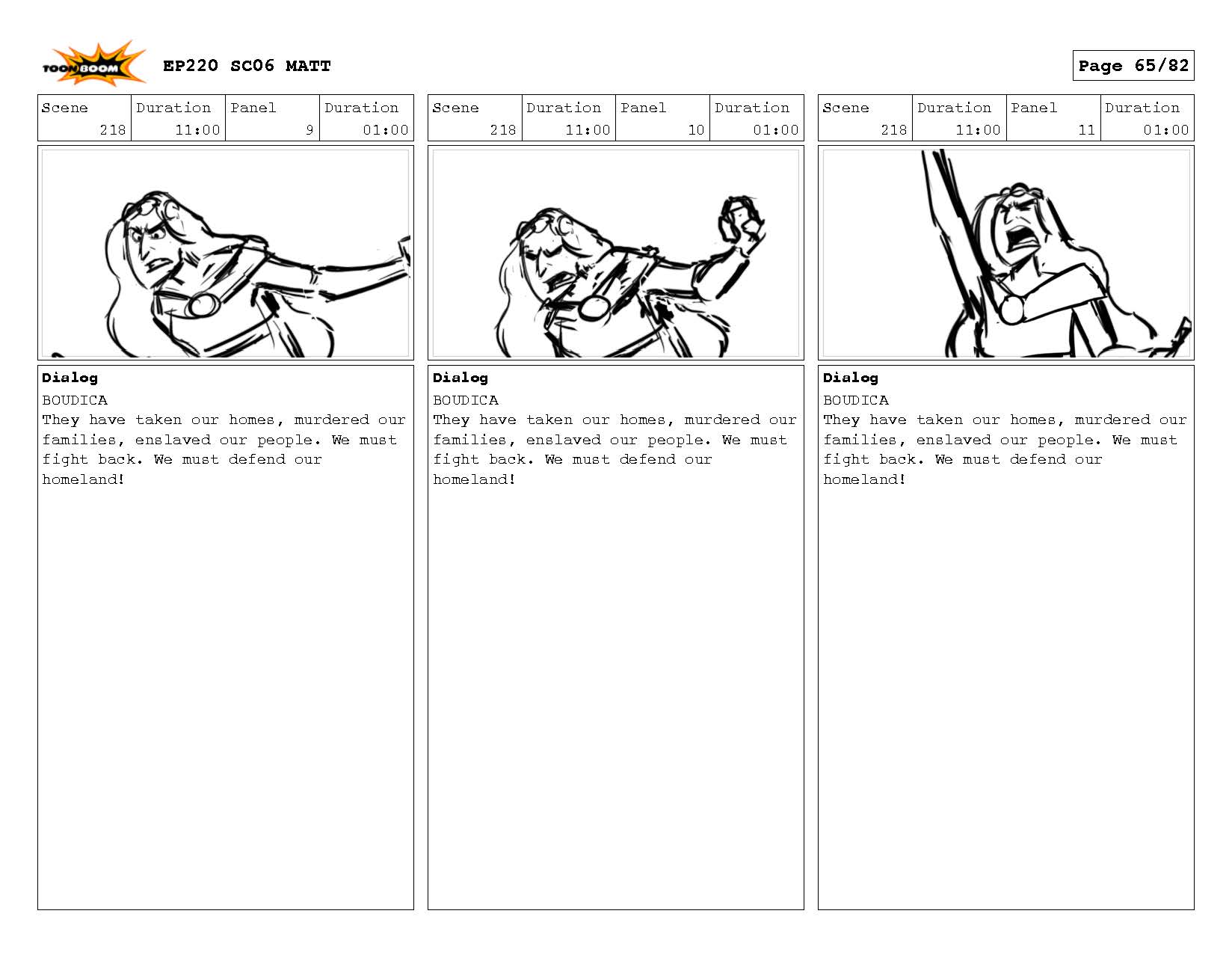 TOON BOOM

EP220 SC06 MATT

Page 65/82

| Scene | Duration | Panel | Duration |
|---|---|---|---|
| 218 | 11:00 | 9 | 01:00 |

Dialog
BOUDICA
They have taken our homes, murdered our families, enslaved our people. We must fight back. We must defend our homeland!

| Scene | Duration | Panel | Duration |
|---|---|---|---|
| 218 | 11:00 | 10 | 01:00 |

Dialog
BOUDICA
They have taken our homes, murdered our families, enslaved our people. We must fight back. We must defend our homeland!

| Scene | Duration | Panel | Duration |
|---|---|---|---|
| 218 | 11:00 | 11 | 01:00 |

Dialog
BOUDICA
They have taken our homes, murdered our families, enslaved our people. We must fight back. We must defend our homeland!